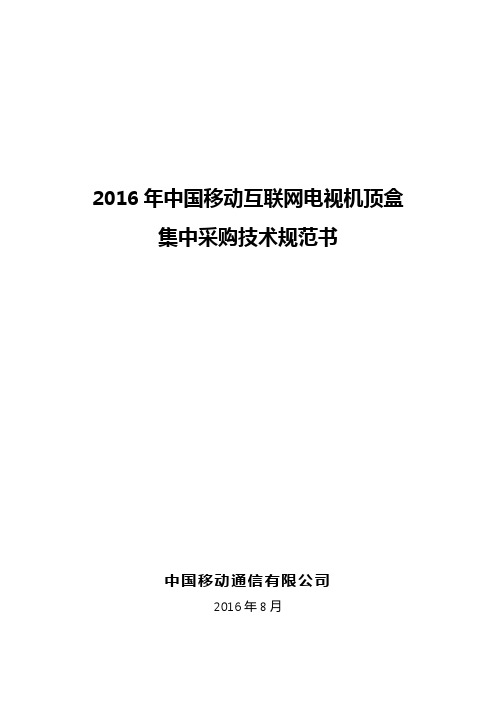 2016 年中国移动互联网电视机顶盒
集中采购技术规范书

中国移动通信有限公司
2016 年 8 月